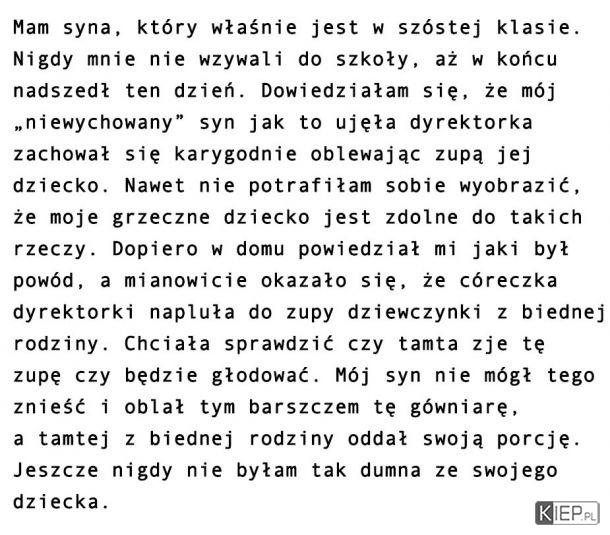 Mam syna, który właśnie jest w szóstej klasie. Nigdy mnie nie wzywali do szkoły, aż w końcu nadszedł ten dzień. Dowiedziałam się, że mój „niewychowany” syn jak to ujęła dyrektorka zachował się karygodnie oblewając zupą jej dziecko. Nawet nie potrafiłam sobie wyobrazić, że moje grzeczne dziecko jest zdolne do takich rzeczy. Dopiero w domu powiedział mi jaki był powód, a mianowicie okazało się, że córeczka dyrektorki napluła do zupy dziewczynki z biednej rodziny. Chciała sprawdzić czy tamta zje tę zupę czy będzie głodować. Mój syn nie mógł tego znieść i oblał tym barszczem tę gówniarę, a tamtej z biednej rodziny oddał swoją porcję. Jeszcze nigdy nie byłam tak dumna ze swojego dziecka.

KIEP.PL